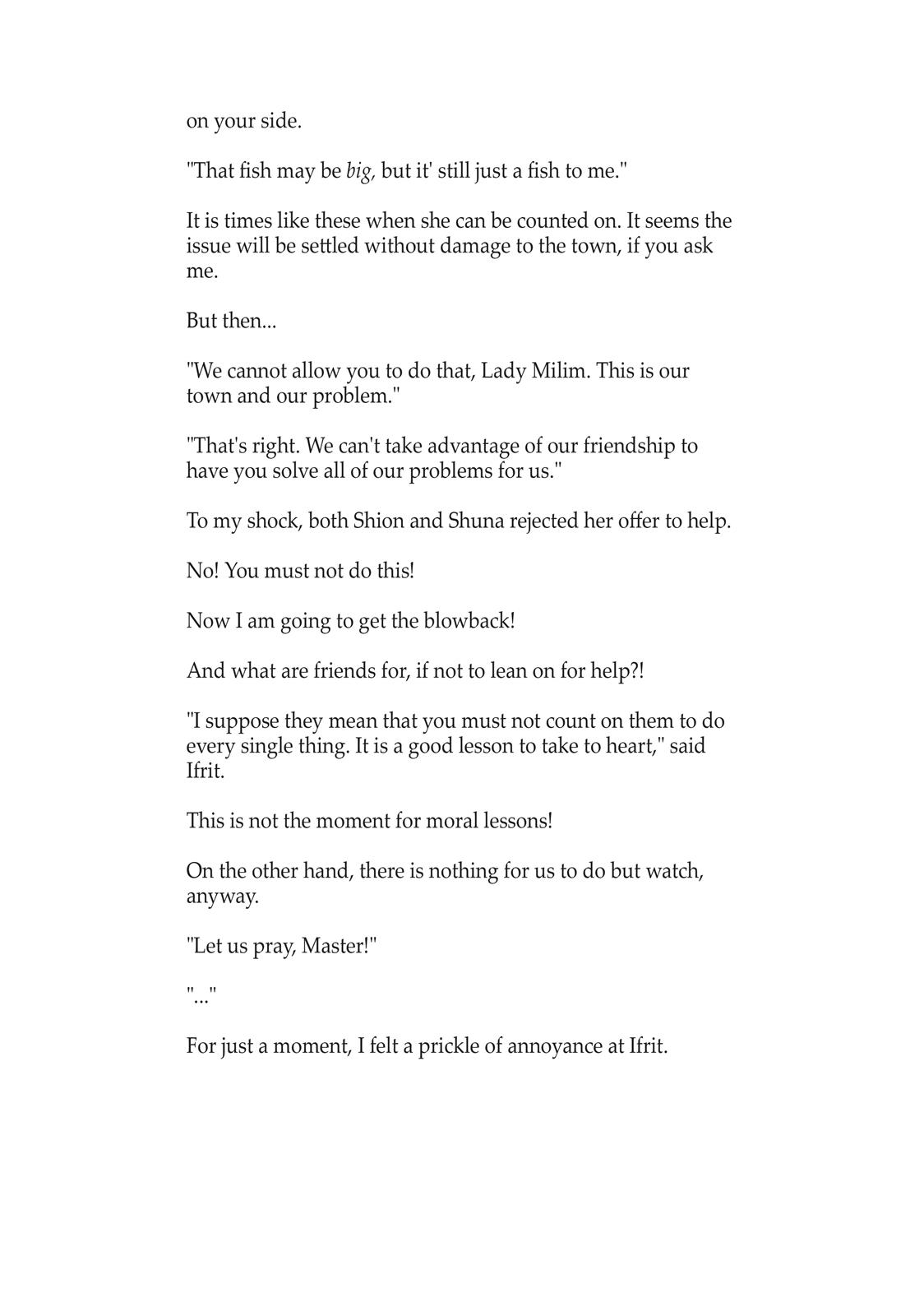 on your side.

"That fish may be big, but it' still just a fish to me."

It is times like these when she can be counted on. It seems the issue will be settled without damage to the town, if you ask me.

But then...

"We cannot allow you to do that, Lady Milim. This is our town and our problem."

"That's right. We can't take advantage of our friendship to have you solve all of our problems for us."

To my shock, both Shion and Shuna rejected her offer to help.

No! You must not do this!

Now I am going to get the blowback!

And what are friends for, if not to lean on for help?!

"I suppose they mean that you must not count on them to do every single thing. It is a good lesson to take to heart," said Ifrit.

This is not the moment for moral lessons!

On the other hand, there is nothing for us to do but watch, anyway.

"Let us pray, Master!"

"..."

For just a moment, I felt a prickle of annoyance at Ifrit.